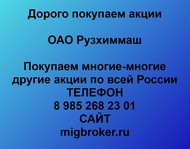 Дорого покупаем акции

ОАО Рузхиммаш

Покупаем многие-многие другие акции по всей России
ТЕЛЕФОН
8 985 268 23 01
САЙТ
migbroker.ru